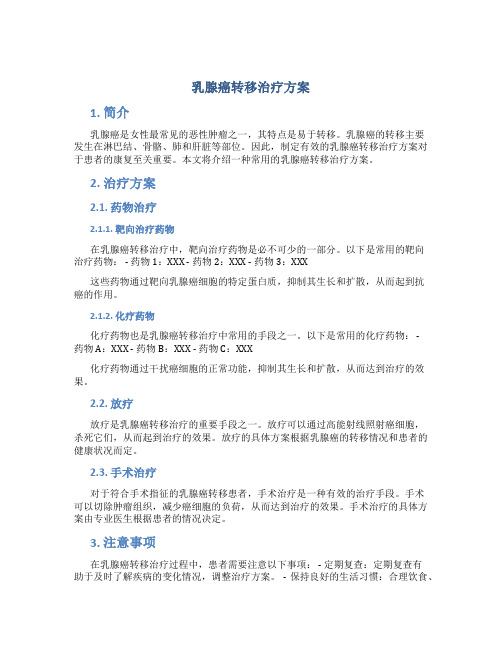 乳腺癌转移治疗方案

1. 简介

乳腺癌是女性最常见的恶性肿瘤之一，其特点是易于转移。乳腺癌的转移主要发生在淋巴结、骨骼、肺和肝脏等部位。因此，制定有效的乳腺癌转移治疗方案对于患者的康复至关重要。本文将介绍一种常用的乳腺癌转移治疗方案。

2. 治疗方案

2.1. 药物治疗

2.1.1. 靶向治疗药物

在乳腺癌转移治疗中，靶向治疗药物是必不可少的一部分。以下是常用的靶向治疗药物： - 药物 1：XXX - 药物 2：XXX - 药物 3：XXX

这些药物通过靶向乳腺癌细胞的特定蛋白质，抑制其生长和扩散，从而起到抗癌的作用。

2.1.2. 化疗药物

化疗药物也是乳腺癌转移治疗中常用的手段之一。以下是常用的化疗药物： - 药物 A：XXX - 药物 B：XXX - 药物 C：XXX

化疗药物通过干扰癌细胞的正常功能，抑制其生长和扩散，从而达到治疗的效果。

2.2. 放疗

放疗是乳腺癌转移治疗的重要手段之一。放疗可以通过高能射线照射癌细胞，杀死它们，从而起到治疗的效果。放疗的具体方案根据乳腺癌的转移情况和患者的健康状况而定。

2.3. 手术治疗

对于符合手术指征的乳腺癌转移患者，手术治疗是一种有效的治疗手段。手术可以切除肿瘤组织，减少癌细胞的负荷，从而达到治疗的效果。手术治疗的具体方案由专业医生根据患者的情况决定。

3. 注意事项

在乳腺癌转移治疗过程中，患者需要注意以下事项： - 定期复查：定期复查有助于及时了解疾病的变化情况，调整治疗方案。 - 保持良好的生活习惯：合理饮食、